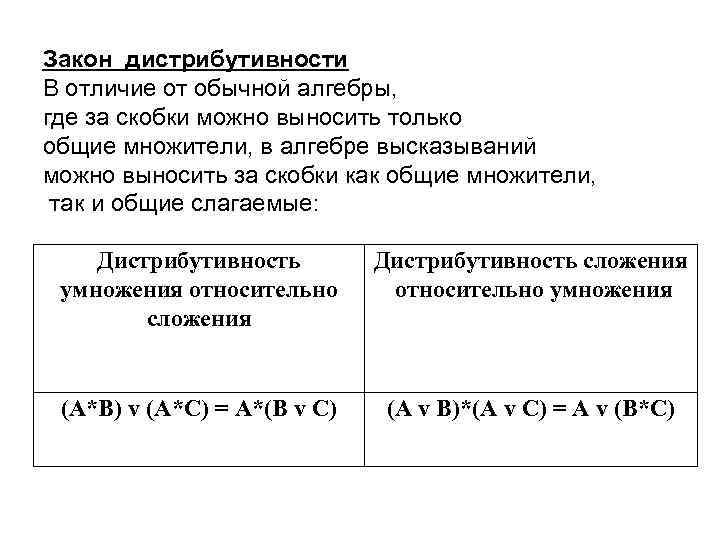 Закон дистрибутивности
В отличие от обычной алгебры, где за скобки можно выносить только общие множители, в алгебре высказываний можно выносить за скобки как общие множители, так и общие слагаемые:

| Дистрибутивность умножения относительно сложения | Дистрибутивность сложения относительно умножения |
|---|---|
| (A*B) v (A*C) = A*(B v C) | (A v B)*(A v C) = A v (B*C) |